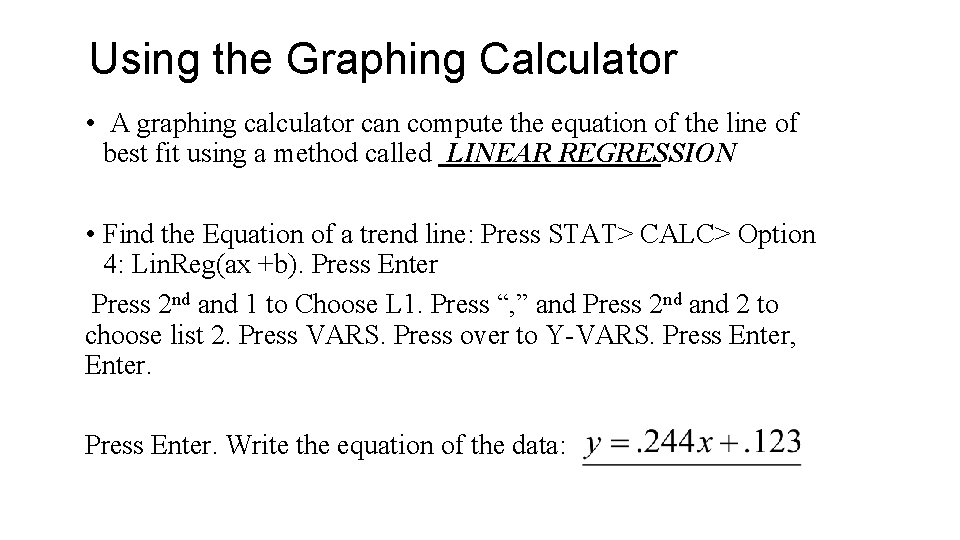 Using the Graphing Calculator

• A graphing calculator can compute the equation of the line of best fit using a method called LINEAR REGRESSION

• Find the Equation of a trend line: Press STAT> CALC> Option 4: LinReg(ax +b). Press Enter

Press 2nd and 1 to Choose L1. Press “,” and Press 2nd and 2 to choose list 2. Press VARS. Press over to Y-VARS. Press Enter, Enter.

Press Enter. Write the equation of the data: $y = .244x + .123$